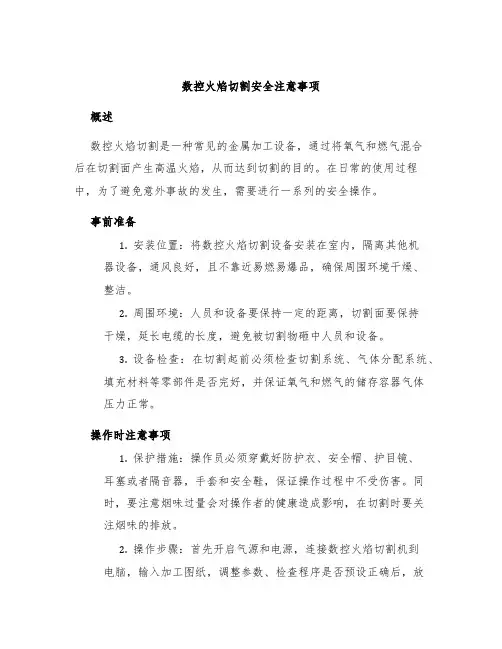 数控火焰切割安全注意事项

概述

数控火焰切割是一种常见的金属加工设备，通过将氧气和燃气混合后在切割面产生高温火焰，从而达到切割的目的。在日常的使用过程中，为了避免意外事故的发生，需要进行一系列的安全操作。

事前准备

1. 安装位置：将数控火焰切割设备安装在室内，隔离其他机器设备，通风良好，且不靠近易燃易爆品，确保周围环境干燥、整洁。

2. 周围环境：人员和设备要保持一定的距离，切割面要保持干燥，延长电缆的长度，避免被切割物砸中人员和设备。

3. 设备检查：在切割起前必须检查切割系统、气体分配系统、填充材料等零部件是否完好，并保证氧气和燃气的储存容器气体压力正常。

操作时注意事项

1. 保护措施：操作员必须穿戴好防护衣、安全帽、护目镜、耳塞或者隔音器，手套和安全鞋，保证操作过程中不受伤害。同时，要注意烟味过量会对操作者的健康造成影响，在切割时要关注烟味的排放。

2. 操作步骤：首先开启气源和电源，连接数控火焰切割机到电脑，输入加工图纸，调整参数、检查程序是否预设正确后，放